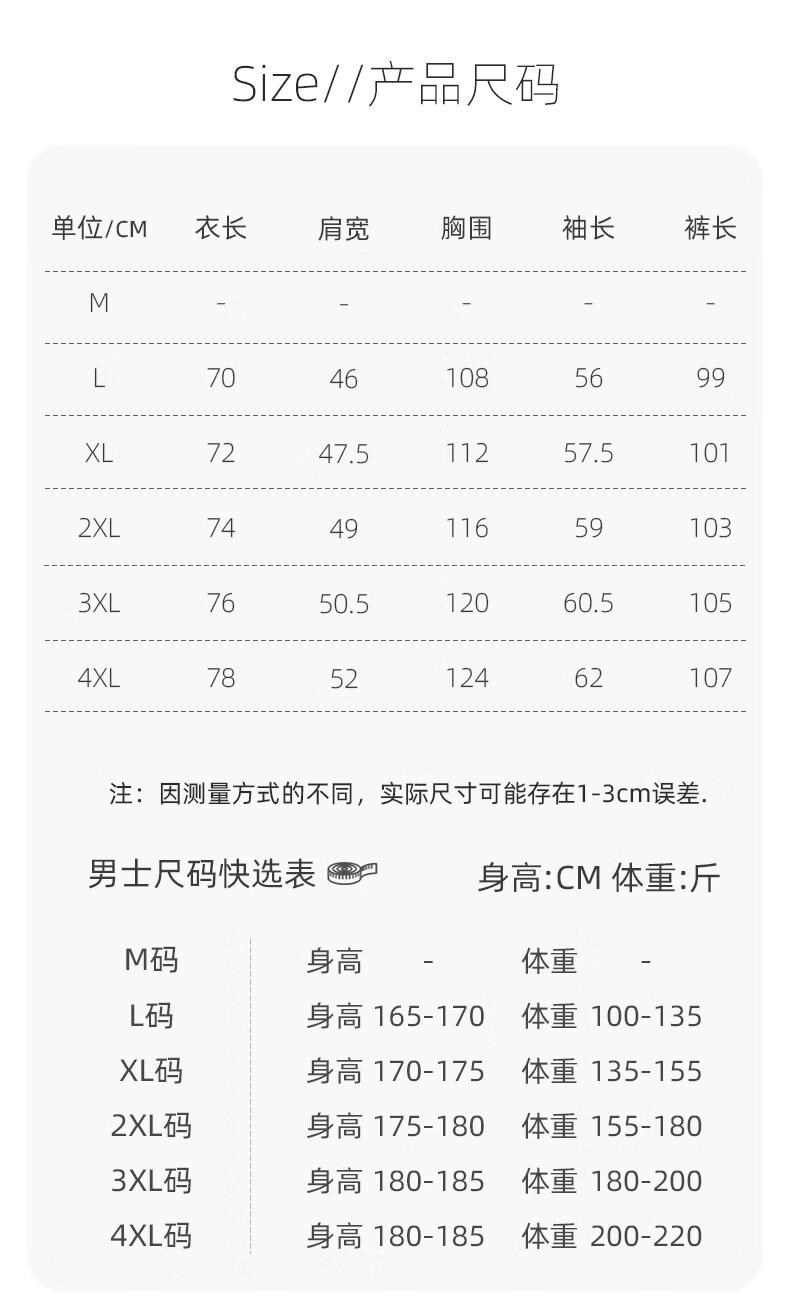 Size//产品尺码

| 单位/CM | 衣长 | 肩宽 | 胸围 | 袖长 | 裤长 |
|---|---|---|---|---|---|
| M | - | - | - | - | - |
| L | 70 | 46 | 108 | 56 | 99 |
| XL | 72 | 47.5 | 112 | 57.5 | 101 |
| 2XL | 74 | 49 | 116 | 59 | 103 |
| 3XL | 76 | 50.5 | 120 | 60.5 | 105 |
| 4XL | 78 | 52 | 124 | 62 | 107 |

注：因测量方式的不同，实际尺寸可能存在1-3cm误差.

男士尺码快选表 身高:CM 体重:斤

M码 身高 - 体重 -
L码 身高 165-170 体重 100-135
XL码 身高 170-175 体重 135-155
2XL码 身高 175-180 体重 155-180
3XL码 身高 180-185 体重 180-200
4XL码 身高 180-185 体重 200-220